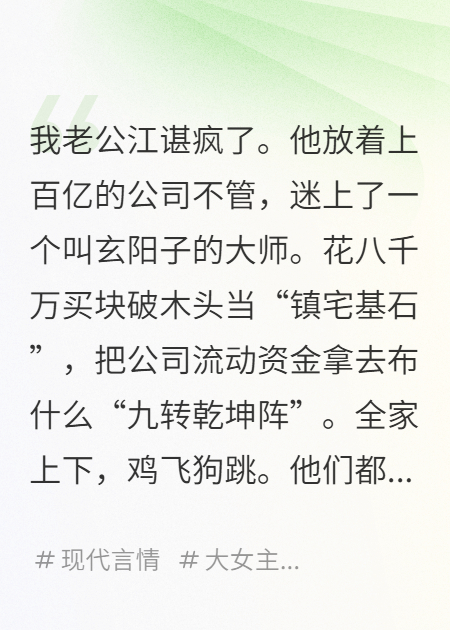 我老公江谌疯了。他放着上百亿的公司不管，迷上了一个叫玄阳子的大师。花八千万买块破木头当“镇宅基石”，把公司流动资金拿去布什么“九转乾坤阵”。全家上下，鸡飞狗跳。他们都...

# 现代言情 # 大女主...